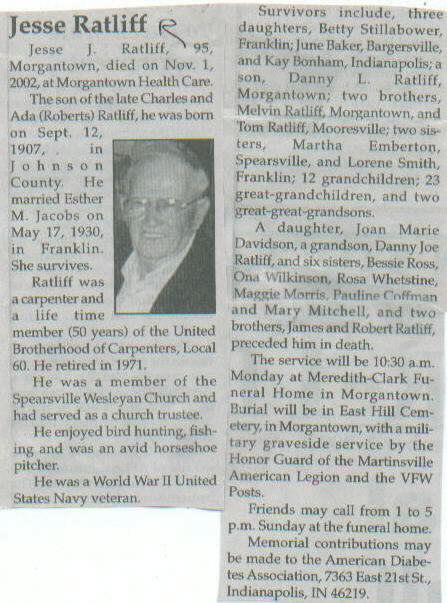 Jesse Ratliff R

Jesse J. Ratliff, 95, Morgantown, died on Nov. 1, 2002, at Morgantown Health Care.

The son of the late Charles and Ada (Roberts) Ratliff, he was born on Sept. 12, 1907, in Johnson County. He married Esther M. Jacobs on May 17, 1930, in Franklin. She survives.

Ratliff was a carpenter and a life time member (50 years) of the United Brotherhood of Carpenters, Local 60. He retired in 1971.

He was a member of the Spearsville Wesleyan Church and had served as a church trustee.

He enjoyed bird hunting, fishing and was an avid horseshoe pitcher.

He was a World War II United States Navy veteran.

Survivors include, three daughters, Betty Stillabower, Franklin; June Baker, Bargersville, and Kay Bonham, Indianapolis; a son, Danny L. Ratliff, Morgantown; two brothers, Melvin Ratliff, Morgantown, and Tom Ratliff, Mooresville; two sisters, Martha Emberton, Spearsville, and Lorene Smith, Franklin; 12 grandchildren; 23 great-grandchildren, and two great-great-grandsons.

A daughter, Joan Marie Davidson, a grandson, Danny Joe Ratliff, and six sisters, Bessie Ross, Ona Wilkinson, Rosa Whetstine, Maggie Morris, Pauline Coffman and Mary Mitchell, and two brothers, James and Robert Ratliff, preceded him in death.

The service will be 10:30 a.m. Monday at Meredith-Clark Funeral Home in Morgantown. Burial will be in East Hill Cemetery, in Morgantown, with a military graveside service by the Honor Guard of the Martinsville American Legion and the VFW Posts.

Friends may call from 1 to 5 p.m. Sunday at the funeral home.

Memorial contributions may be made to the American Diabetes Association, 7363 East 21st St., Indianapolis, IN 46219.